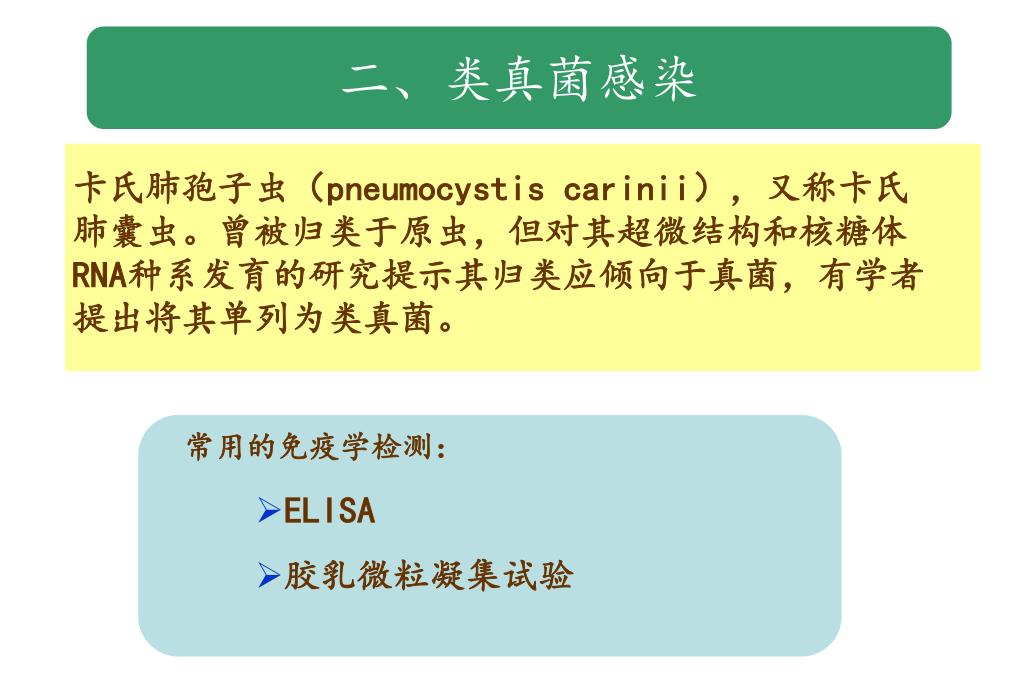 二、类真菌感染

卡氏肺孢子虫（pneumocystis carinii），又称卡氏肺囊虫。曾被归类于原虫，但对其超微结构和核糖体RNA种系发育的研究提示其归类应倾向于真菌，有学者提出将其单列为类真菌。

常用的免疫学检测：

➢ELISA

➢胶乳微粒凝集试验